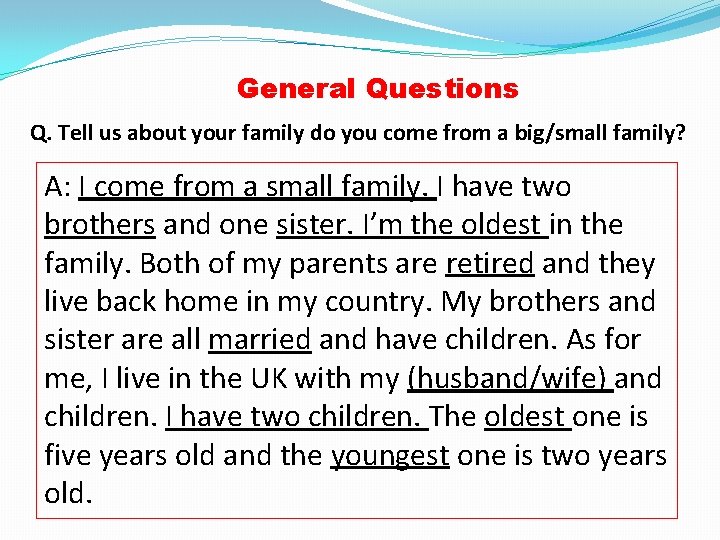 General Questions

Q. Tell us about your family do you come from a big/small family?

A: I come from a small family. I have two brothers and one sister. I'm the oldest in the family. Both of my parents are retired and they live back home in my country. My brothers and sister are all married and have children. As for me, I live in the UK with my (husband/wife) and children. I have two children. The oldest one is five years old and the youngest one is two years old.